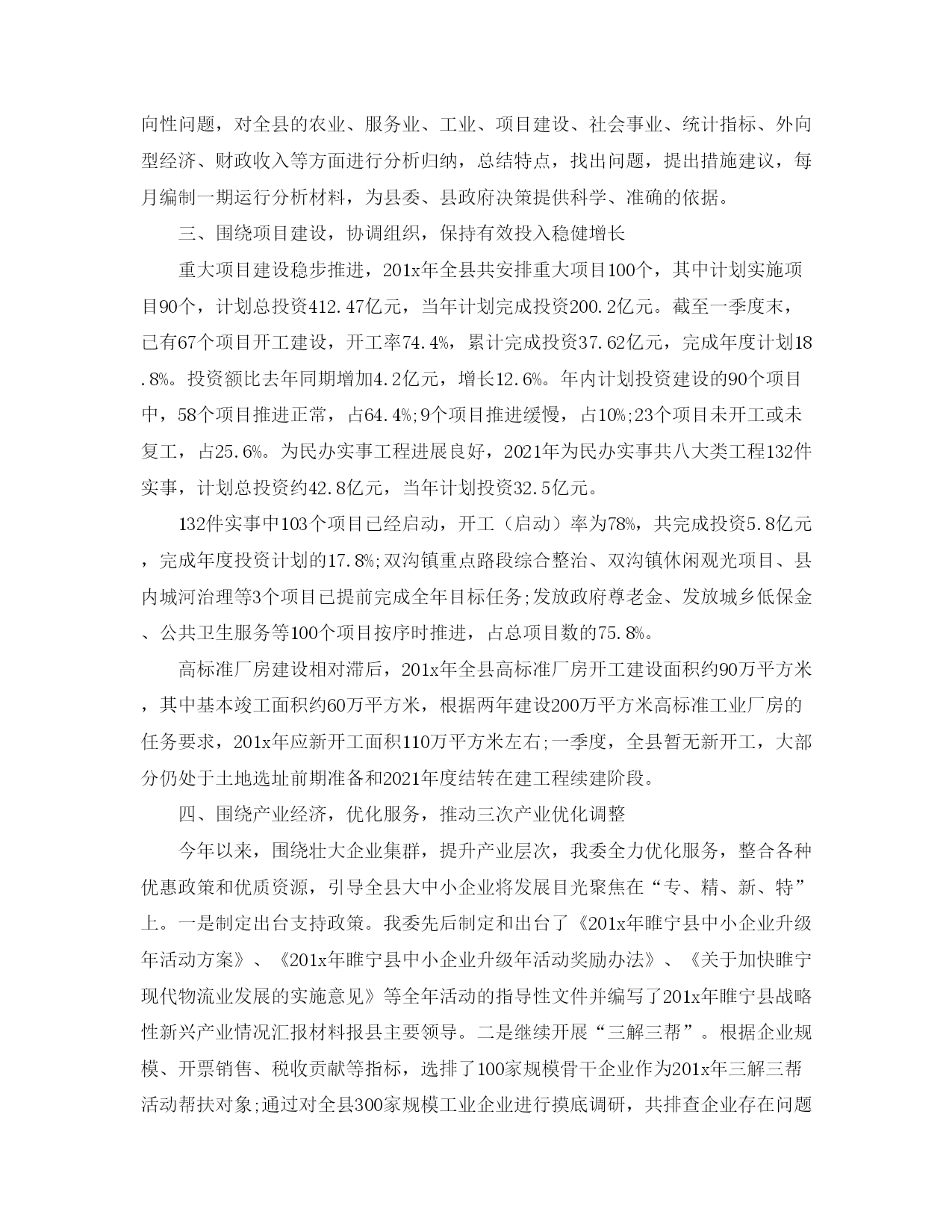 向性问题，对全县的农业、服务业、工业、项目建设、社会事业、统计指标、外向型经济、财政收入等方面进行分析归纳，总结特点，找出问题，提出措施建议，每月编制一期运行分析材料，为县委、县政府决策提供科学、准确的依据。

三、围绕项目建设，协调组织，保持有效投入稳健增长

重大项目建设稳步推进，201x年全县共安排重大项目100个，其中计划实施项目90个，计划总投资412.47亿元，当年计划完成投资200.2亿元。截至一季度末，已有67个项目开工建设，开工率74.4%，累计完成投资37.62亿元，完成年度计划18.8%。投资额比去年同期增加4.2亿元，增长12.6%。年内计划投资建设的90个项目中，58个项目推进正常，占64.4%;9个项目推进缓慢，占10%;23个项目未开工或未复工，占25.6%。为民办实事工程进展良好，2021年为民办实事共八大类工程132件实事，计划总投资约42.8亿元，当年计划投资32.5亿元。

132件实事中103个项目已经启动，开工（启动）率为78%，共完成投资5.8亿元，完成年度投资计划的17.8%;双沟镇重点路段综合整治、双沟镇休闲观光项目、县内城河治理等3个项目已提前完成全年目标任务;发放政府尊老金、发放城乡低保金、公共卫生服务等100个项目按序时推进，占总项目数的75.8%。

高标准厂房建设相对滞后，201x年全县高标准厂房开工建设面积约90万平方米，其中基本竣工面积约60万平方米，根据两年建设200万平方米高标准工业厂房的任务要求，201x年应新开工面积110万平方米左右;一季度，全县暂无新开工，大部分仍处于土地选址前期准备和2021年度结转在建工程续建阶段。

四、围绕产业经济，优化服务，推动三次产业优化调整

今年以来，围绕壮大企业集群，提升产业层次，我委全力优化服务，整合各种优惠政策和优质资源，引导全县大中小企业将发展目光聚焦在“专、精、新、特”上。一是制定出台支持政策。我委先后制定和出台了《201x年睢宁县中小企业升级年活动方案》、《201x年睢宁县中小企业升级年活动奖励办法》、《关于加快睢宁现代物流业发展的实施意见》等全年活动的指导性文件并编写了201x年睢宁县战略性新兴产业情况汇报材料报县主要领导。二是继续开展“三解三帮”。根据企业规模、开票销售、税收贡献等指标，选排了100家规模骨干企业作为201x年三解三帮活动帮扶对象;通过对全县300家规模工业企业进行摸底调研，共排查企业存在问题